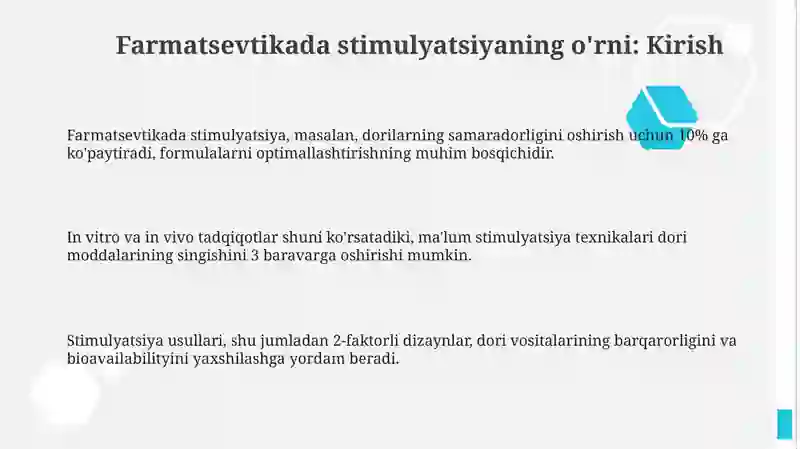 Farmatsevtikada stimulyatsiyaning o'rni: Kirish

Farmatsevtikada stimulyatsiya, masalan, dorilarning samaradorligini oshirish uchun 10% ga ko'paytiradi, formulalarni optimallashtirishning muhim bosqichidir.

In vitro va in vivo tadqiqotlar shuni ko'rsatadiki, ma'lum stimulyatsiya texnikalari dori moddalarining singishini 3 baravarga oshirishi mumkin.

Stimulyatsiya usullari, shu jumladan 2-faktorli dizaynlar, dori vositalarining barqarorligini va bioavailabilityini yaxshilashga yordam beradi.